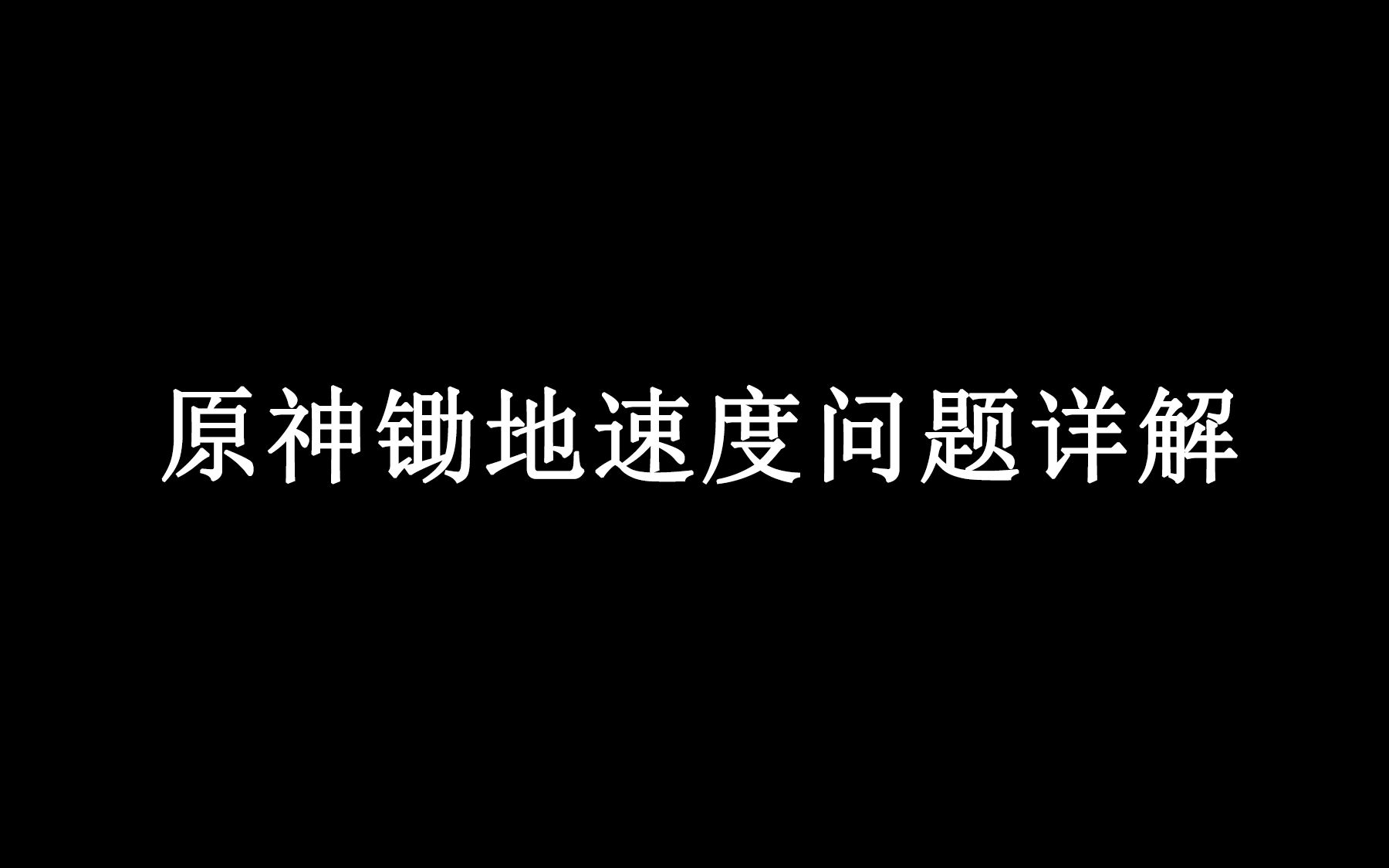 原神锄地速度问题详解